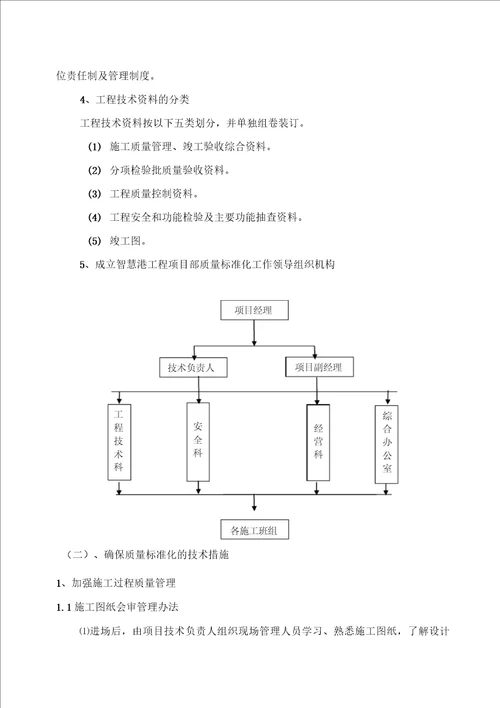 位责任制及管理制度。

4、工程技术资料的分类

工程技术资料按以下五类划分，并单独组卷装订。

(1) 施工质量管理、竣工验收综合资料。

(2) 分项检验批质量验收资料。

(3) 工程质量控制资料。

(4) 工程安全和功能检验及主要功能抽查资料。

(5) 竣工图。

5、成立智慧港工程项目部质量标准化工作领导组织机构

项目经理

技术负责人

项目副经理

工程技术科

安全科

经营科

综合办公室

各施工班组

（二）、确保质量标准化的技术措施

1、加强施工过程质量管理

1.1 施工图纸会审管理办法

⑴进场后，由项目技术负责人组织现场管理人员学习、熟悉施工图纸，了解设计